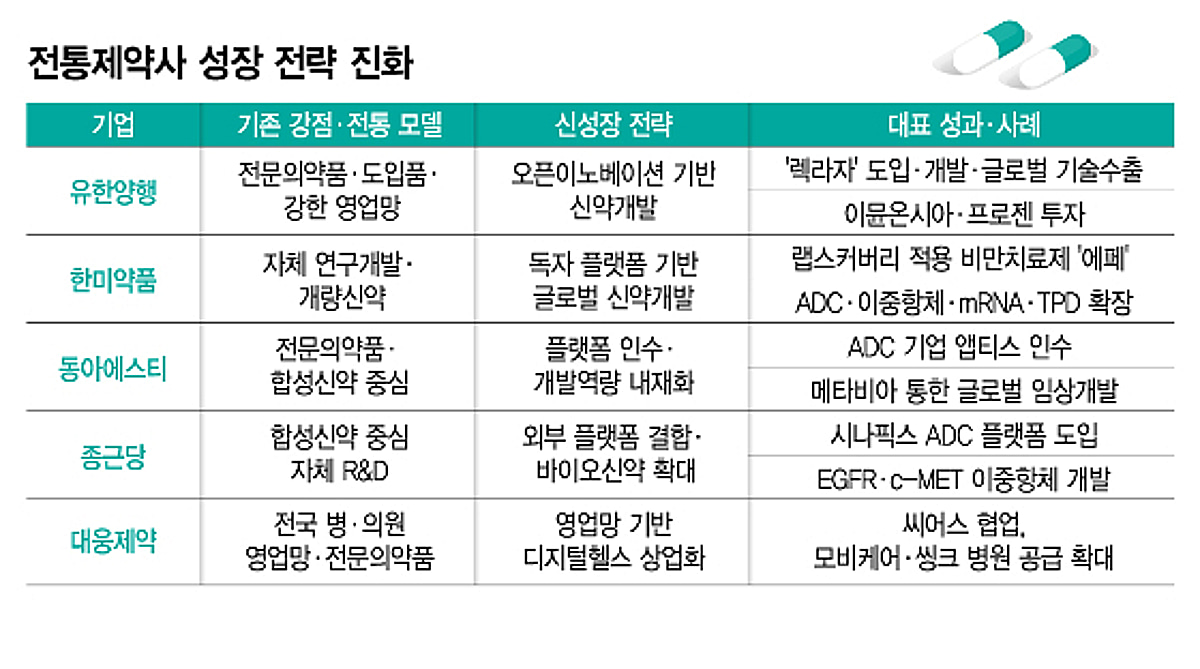 전통제약사 성장 전략 진화

| 기업 | 기존 강점·전통 모델 | 신성장 전략 | 대표 성과·사례 |
|---|---|---|---|
| 유한양행 | 전문의약품·도입품·강한 영업망 | 오픈이노베이션 기반 신약개발 | '렉라자' 도입·개발·글로벌 기술수출 |
| | | | 이뮨온시아·프로젠 투자 |
| 한미약품 | 자체 연구개발·개량신약 | 독자 플랫폼 기반 글로벌 신약개발 | 랩스커버리 적용 비만치료제 '에페' |
| | | | ADC·이중항체·mRNA·TPD 확장 |
| 동아에스티 | 전문의약품·합성신약 중심 | 플랫폼 인수·개발역량 내재화 | ADC 기업 앱티스 인수 |
| | | | 메타비아 통한 글로벌 임상개발 |
| 종근당 | 합성신약 중심 자체 R&D | 외부 플랫폼 결합·바이오신약 확대 | 시나픽스 ADC 플랫폼 도입 |
| | | | EGFR·c-MET 이중항체 개발 |
| 대웅제약 | 전국 병·의원 영업망·전문의약품 | 영업망 기반 디지털헬스 상업화 | 씨어스 협업, 모비케어·씽크 병원 공급 확대 |